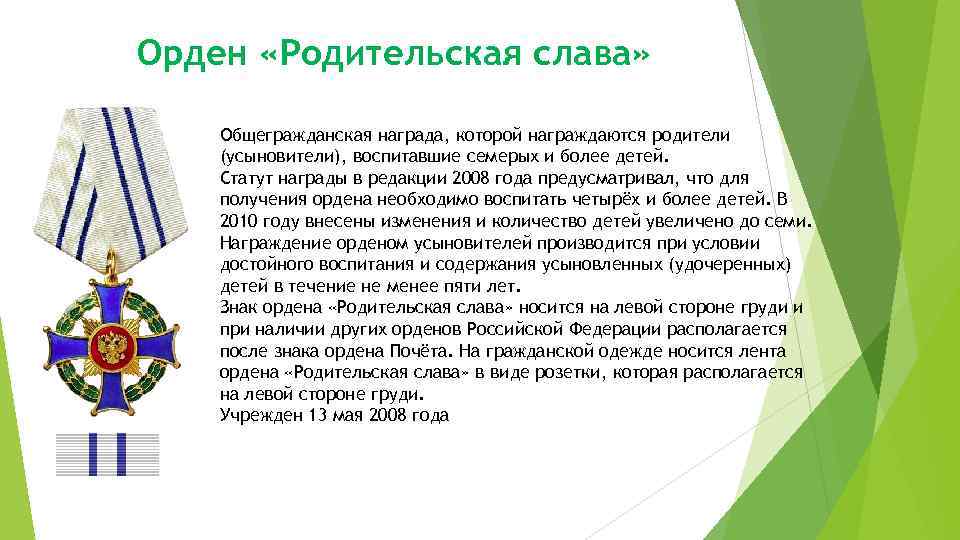 Орден «Родительская слава»

Общегражданская награда, которой награждаются родители (усыновители), воспитавшие семерых и более детей.
Статут награды в редакции 2008 года предусматривал, что для получения ордена необходимо воспитать четырёх и более детей. В 2010 году внесены изменения и количество детей увеличено до семи.
Награждение орденом усыновителей производится при условии достойного воспитания и содержания усыновленных (удочеренных) детей в течение не менее пяти лет.
Знак ордена «Родительская слава» носится на левой стороне груди и при наличии других орденов Российской Федерации располагается после знака ордена Почёта. На гражданской одежде носится лента ордена «Родительская слава» в виде розетки, которая располагается на левой стороне груди.
Учрежден 13 мая 2008 года